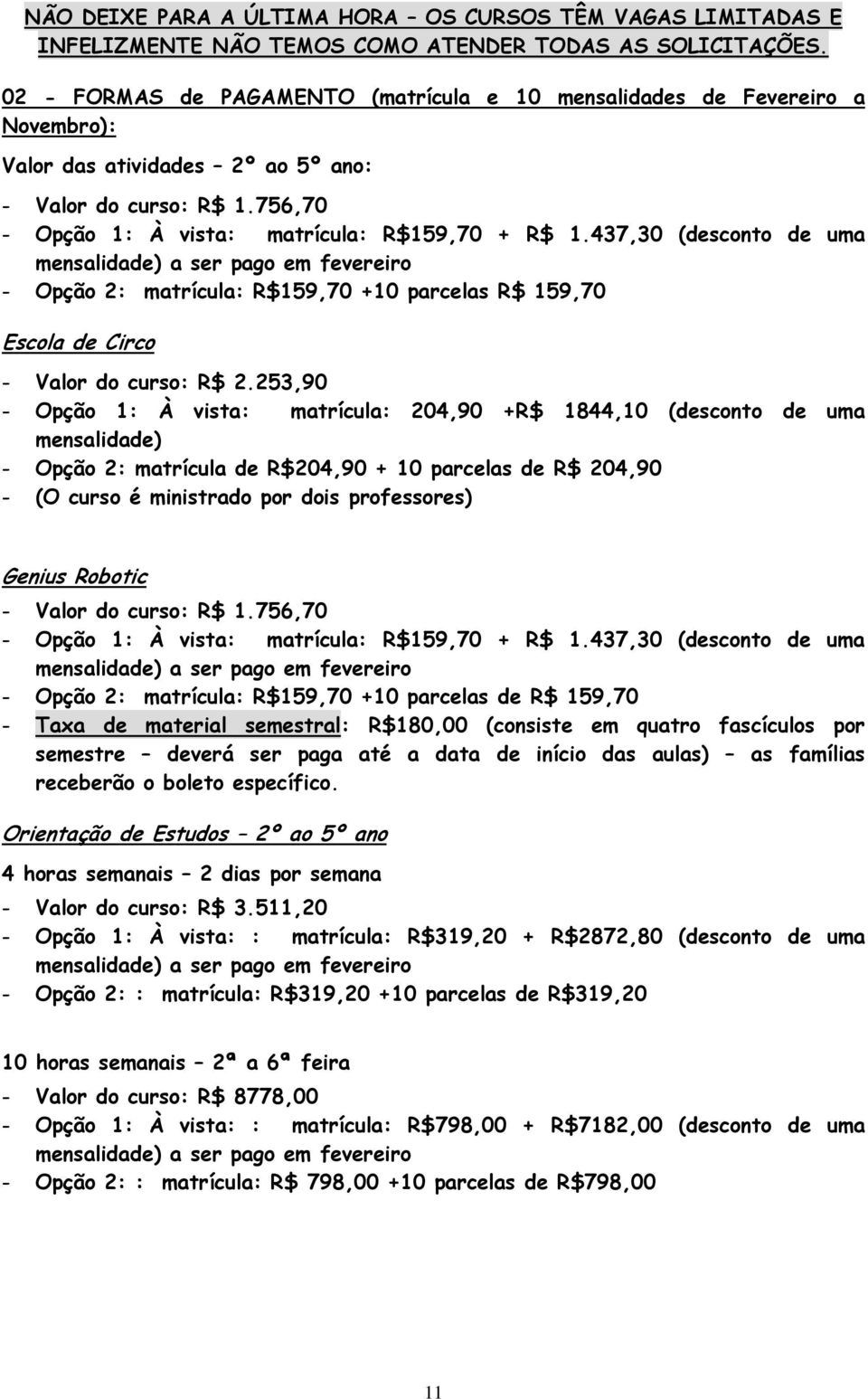 NÃO DEIXE PARA A ÚLTIMA HORA – OS CURSOS TÊM VAGAS LIMITADAS E INFELIZMENTE NÃO TEMOS COMO ATENDER TODAS AS SOLICITAÇÕES.

02 - FORMAS de PAGAMENTO (matrícula e 10 mensalidades de Fevereiro a Novembro):

Valor das atividades – 2º ao 5º ano:

- Valor do curso: R$ 1.756,70
- Opção 1: À vista: matrícula: R$159,70 + R$ 1.437,30 (desconto de uma mensalidade) a ser pago em fevereiro
- Opção 2: matrícula: R$159,70 +10 parcelas R$ 159,70

Escola de Circo

- Valor do curso: R$ 2.253,90
- Opção 1: À vista: matrícula: 204,90 +R$ 1844,10 (desconto de uma mensalidade)
- Opção 2: matrícula de R$204,90 + 10 parcelas de R$ 204,90
- (O curso é ministrado por dois professores)

Genius Robotic

- Valor do curso: R$ 1.756,70
- Opção 1: À vista: matrícula: R$159,70 + R$ 1.437,30 (desconto de uma mensalidade) a ser pago em fevereiro
- Opção 2: matrícula: R$159,70 +10 parcelas de R$ 159,70
- Taxa de material semestral: R$180,00 (consiste em quatro fascículos por semestre – deverá ser paga até a data de início das aulas) – as famílias receberão o boleto específico.

Orientação de Estudos – 2º ao 5º ano

4 horas semanais – 2 dias por semana

- Valor do curso: R$ 3.511,20
- Opção 1: À vista: : matrícula: R$319,20 + R$2872,80 (desconto de uma mensalidade) a ser pago em fevereiro
- Opção 2: : matrícula: R$319,20 +10 parcelas de R$319,20

10 horas semanais – 2ª a 6ª feira

- Valor do curso: R$ 8778,00
- Opção 1: À vista: : matrícula: R$798,00 + R$7182,00 (desconto de uma mensalidade) a ser pago em fevereiro
- Opção 2: : matrícula: R$ 798,00 +10 parcelas de R$798,00

11